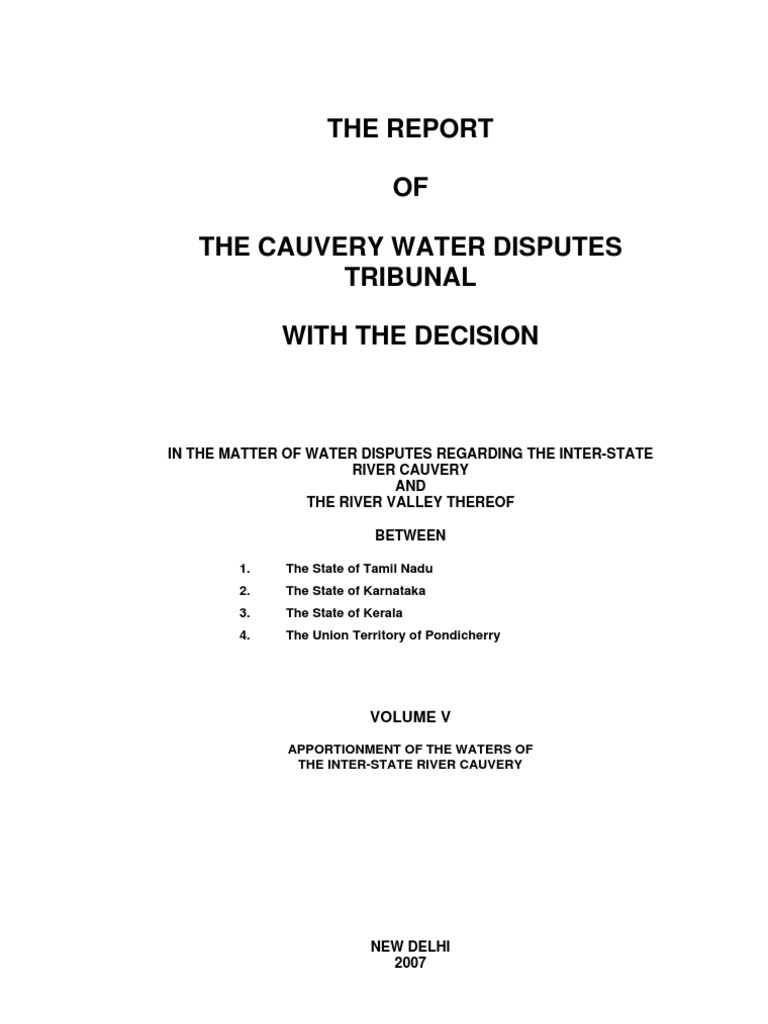 THE REPORT

OF

THE CAUVERY WATER DISPUTES
TRIBUNAL

WITH THE DECISION

IN THE MATTER OF WATER DISPUTES REGARDING THE INTER-STATE
RIVER CAUVERY
AND
THE RIVER VALLEY THEREOF

BETWEEN

1. The State of Tamil Nadu
2. The State of Karnataka
3. The State of Kerala
4. The Union Territory of Pondicherry

VOLUME V

APPORTIONMENT OF THE WATERS OF
THE INTER-STATE RIVER CAUVERY

NEW DELHI
2007